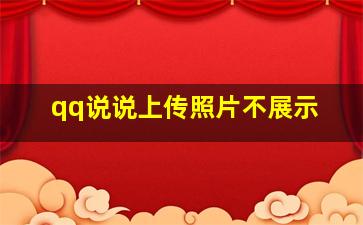 qq说说上传照片不展示